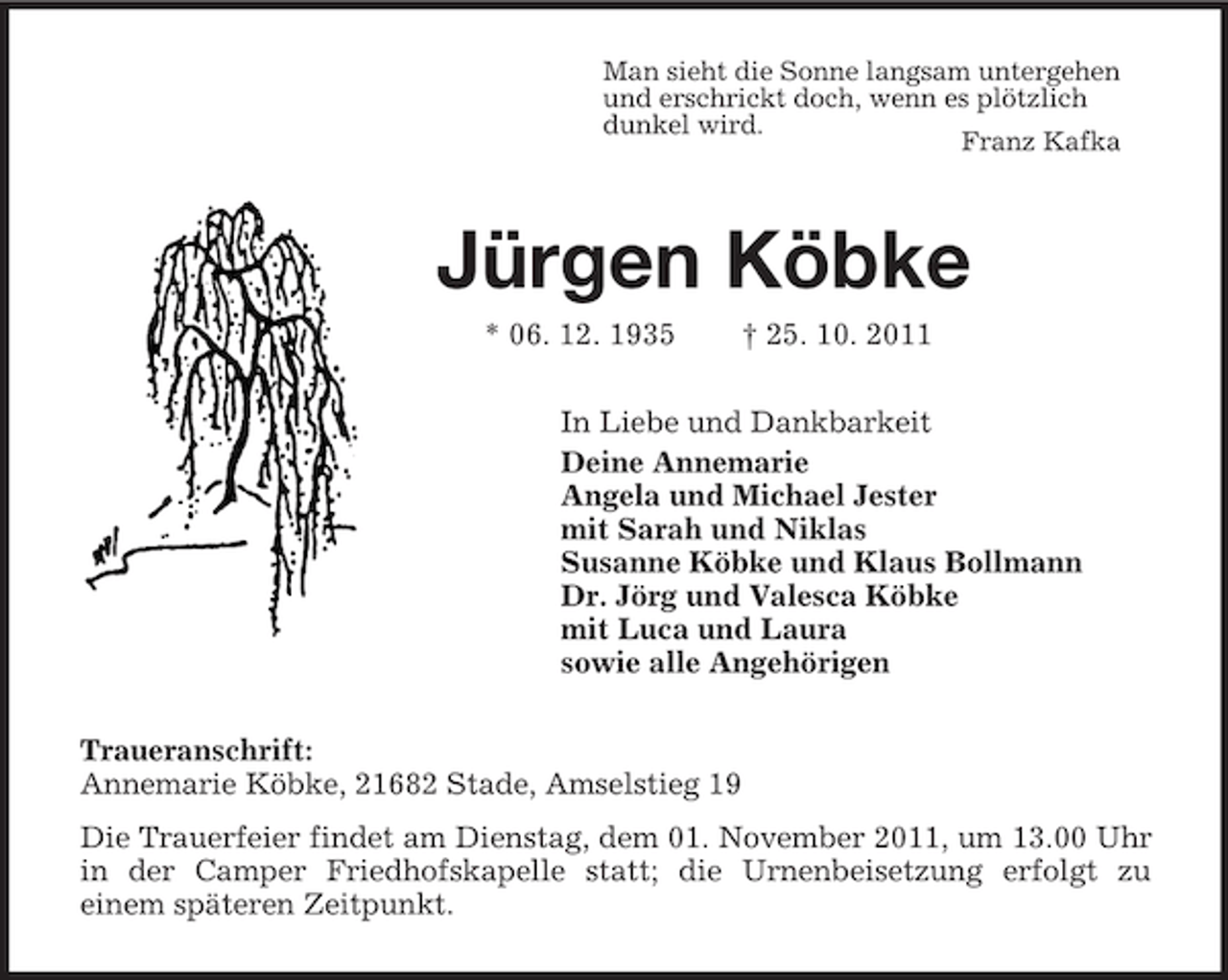 Man sieht die Sonne langsam untergehen und erschrickt doch, wenn es plötzlich dunkel wird.
Franz Kafka

Jürgen Köbke

* 06. 12. 1935 † 25. 10. 2011

In Liebe und Dankbarkeit
Deine Annemarie
Angela und Michael Jester
mit Sarah und Niklas
Susanne Köbke und Klaus Bollmann
Dr. Jörg und Valesca Köbke
mit Luca und Laura
sowie alle Angehörigen

Traueranschrift:
Annemarie Köbke, 21682 Stade, Amselstieg 19

Die Trauerfeier findet am Dienstag, dem 01. November 2011, um 13.00 Uhr in der Camper Friedhofskapelle statt; die Urnenbeisetzung erfolgt zu einem späteren Zeitpunkt.